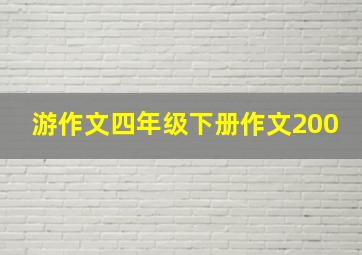 游作文四年级下册作文200